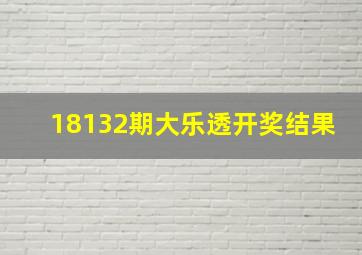 18132期大乐透开奖结果